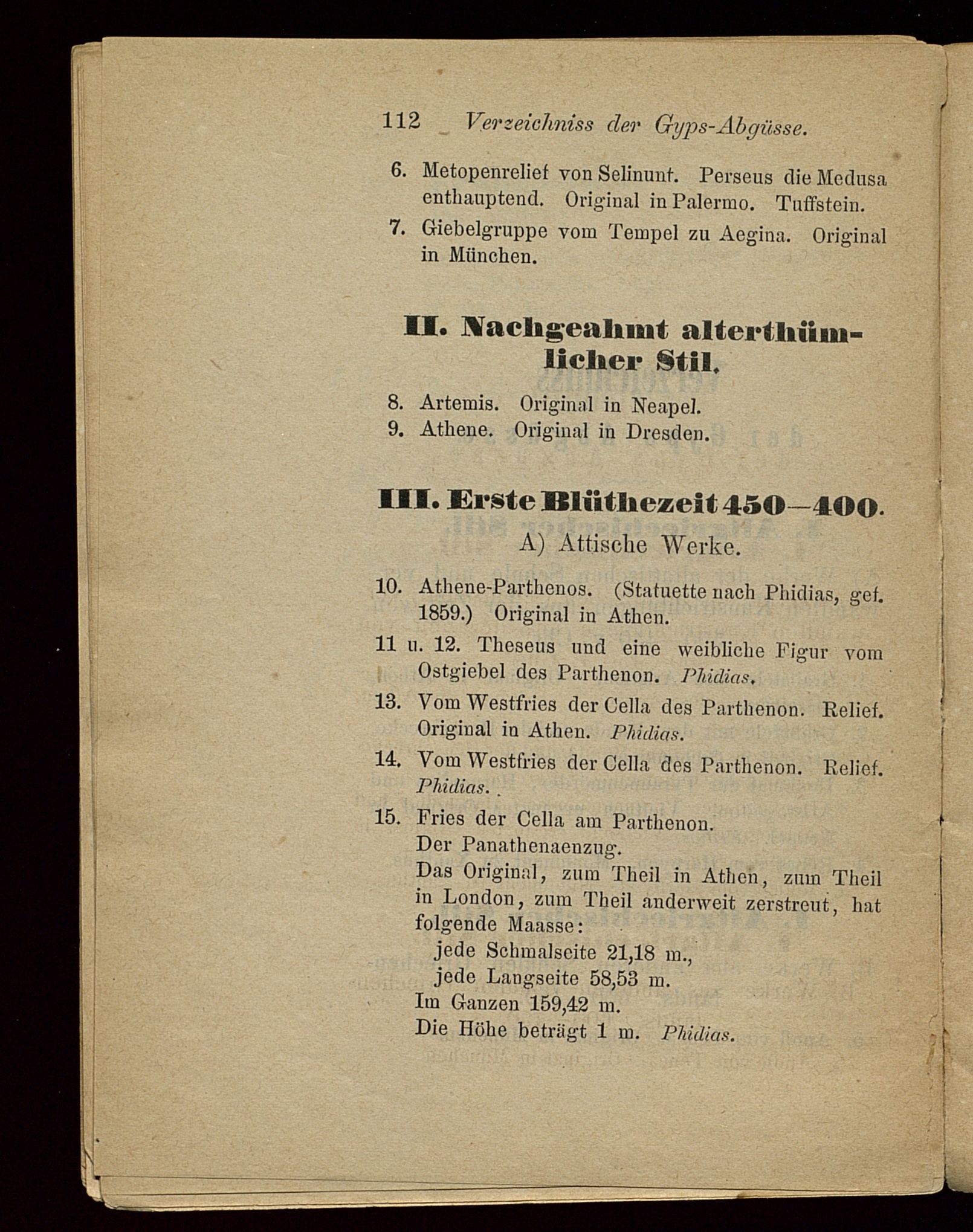 112 Verzeichniss der Gyps-Abgüsse.

6. Metopenrelief von Selinunt. Perseus die Medusa enthauptend. Original in Palermo. Tuffstein.

7. Giebelgruppe vom Tempel zu Aegina. Original in München.

II. Nachgeahmt alterthümlicher Stil.

8. Artemis. Original in Neapel.

9. Athene. Original in Dresden.

III. Erste Blüthezeit 450—400.

A) Attische Werke.

10. Athene-Parthenos. (Statuette nach Phidias, gef. 1859.) Original in Athen.

11 u. 12. Theseus und eine weibliche Figur vom Ostgiebel des Parthenon. Phidias.

13. Vom Westfries der Cella des Parthenon. Relief. Original in Athen. Phidias.

14. Vom Westfries der Cella des Parthenon. Relief. Phidias.

15. Fries der Cella am Parthenon.
Der Panathenaenzug.
Das Original, zum Theil in Athen, zum Theil in London, zum Theil anderweit zerstreut, hat folgende Maasse:
jede Schmalseite 21,18 m.,
jede Langseite 58,53 m.
Im Ganzen 159,42 m.
Die Höhe beträgt 1 m. Phidias.